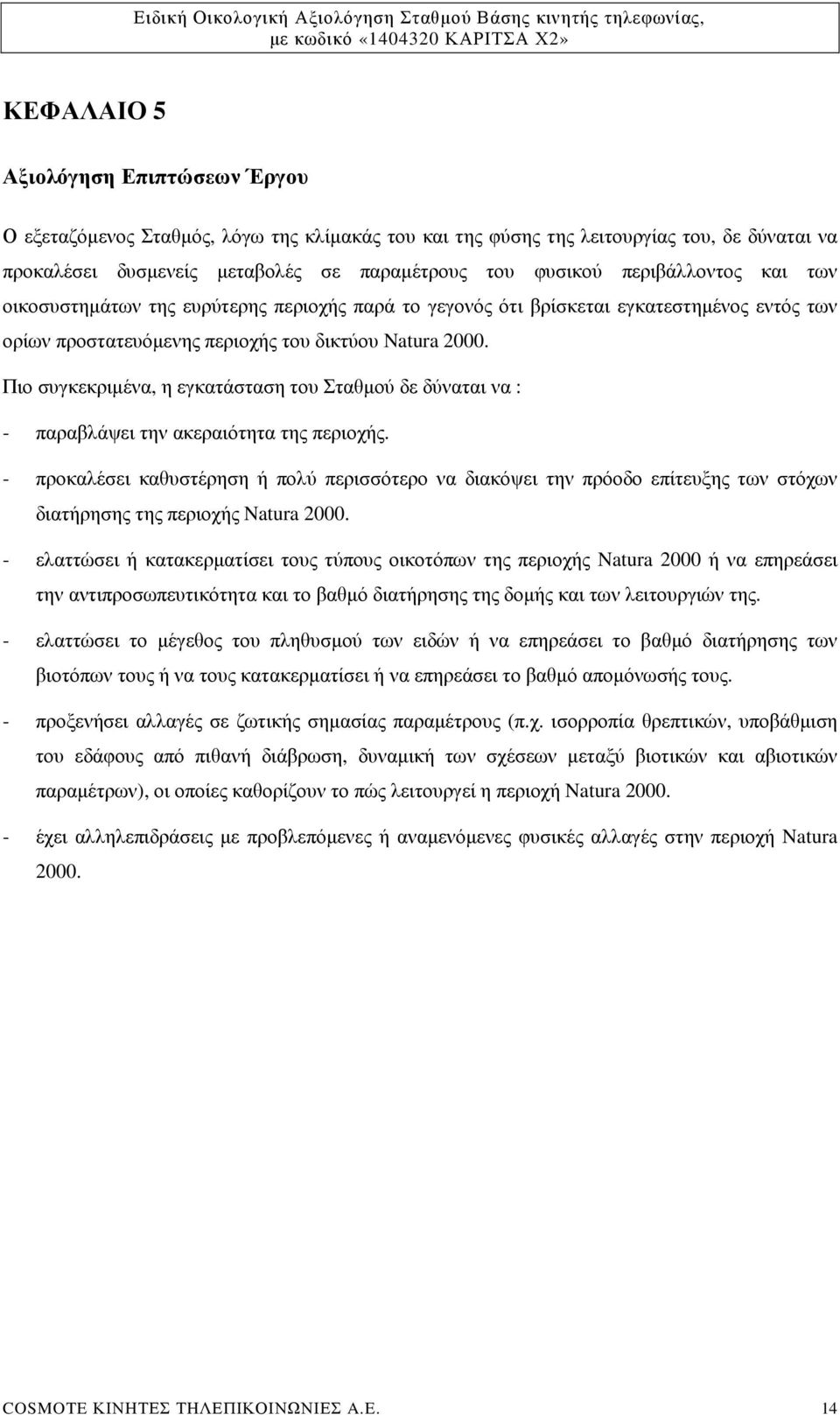 Ειδική Οικολογική Αξιολόγηση Σταθμού Βάσης κινητής τηλεφωνίας, με κωδικό «1404320 ΚΑΡΙΤΣΑ Χ2»

ΚΕΦΑΛΑΙΟ 5

Αξιολόγηση Επιπτώσεων Έργου

Ο εξεταζόμενος Σταθμός, λόγω της κλίμακάς του και της φύσης της λειτουργίας του, δε δύναται να προκαλέσει δυσμενείς μεταβολές σε παραμέτρους του φυσικού περιβάλλοντος και των οικοσυστημάτων της ευρύτερης περιοχής παρά το γεγονός ότι βρίσκεται εγκατεστημένος εντός των ορίων προστατευόμενης περιοχής του δικτύου Natura 2000.

Πιο συγκεκριμένα, η εγκατάσταση του Σταθμού δε δύναται να :

- παραβλάψει την ακεραιότητα της περιοχής.

- προκαλέσει καθυστέρηση ή πολύ περισσότερο να διακόψει την πρόοδο επίτευξης των στόχων διατήρησης της περιοχής Natura 2000.

- ελαττώσει ή κατακερματίσει τους τύπους οικοτόπων της περιοχής Natura 2000 ή να επηρεάσει την αντιπροσωπευτικότητα και το βαθμό διατήρησης της δομής και των λειτουργιών της.

- ελαττώσει το μέγεθος του πληθυσμού των ειδών ή να επηρεάσει το βαθμό διατήρησης των βιοτόπων τους ή να τους κατακερματίσει ή να επηρεάσει το βαθμό απομόνωσής τους.

- προξενήσει αλλαγές σε ζωτικής σημασίας παραμέτρους (π.χ. ισορροπία θρεπτικών, υποβάθμιση του εδάφους από πιθανή διάβρωση, δυναμική των σχέσεων μεταξύ βιοτικών και αβιοτικών παραμέτρων), οι οποίες καθορίζουν το πώς λειτουργεί η περιοχή Natura 2000.

- έχει αλληλεπιδράσεις με προβλεπόμενες ή αναμενόμενες φυσικές αλλαγές στην περιοχή Natura 2000.

COSMOTE ΚΙΝΗΤΕΣ ΤΗΛΕΠΙΚΟΙΝΩΝΙΕΣ Α.Ε. 14